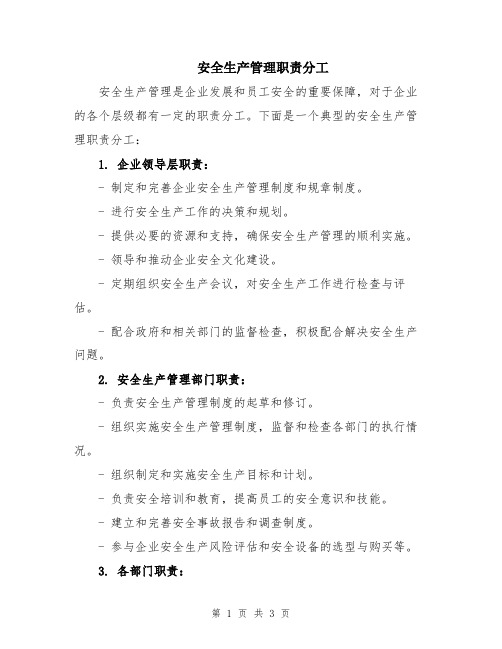 安全生产管理职责分工

安全生产管理是企业发展和员工安全的重要保障，对于企业的各个层级都有一定的职责分工。下面是一个典型的安全生产管理职责分工：

1. 企业领导层职责：

- 制定和完善企业安全生产管理制度和规章制度。

- 进行安全生产工作的决策和规划。

- 提供必要的资源和支持，确保安全生产管理的顺利实施。

- 领导和推动企业安全文化建设。

- 定期组织安全生产会议，对安全生产工作进行检查与评估。

- 配合政府和相关部门的监督检查，积极配合解决安全生产问题。

2. 安全生产管理部门职责：

- 负责安全生产管理制度的起草和修订。

- 组织实施安全生产管理制度，监督和检查各部门的执行情况。

- 组织制定和实施安全生产目标和计划。

- 负责安全培训和教育，提高员工的安全意识和技能。

- 建立和完善安全事故报告和调查制度。

- 参与企业安全生产风险评估和安全设备的选型与购买等。

3. 各部门职责：

第 1 页 共 3 页